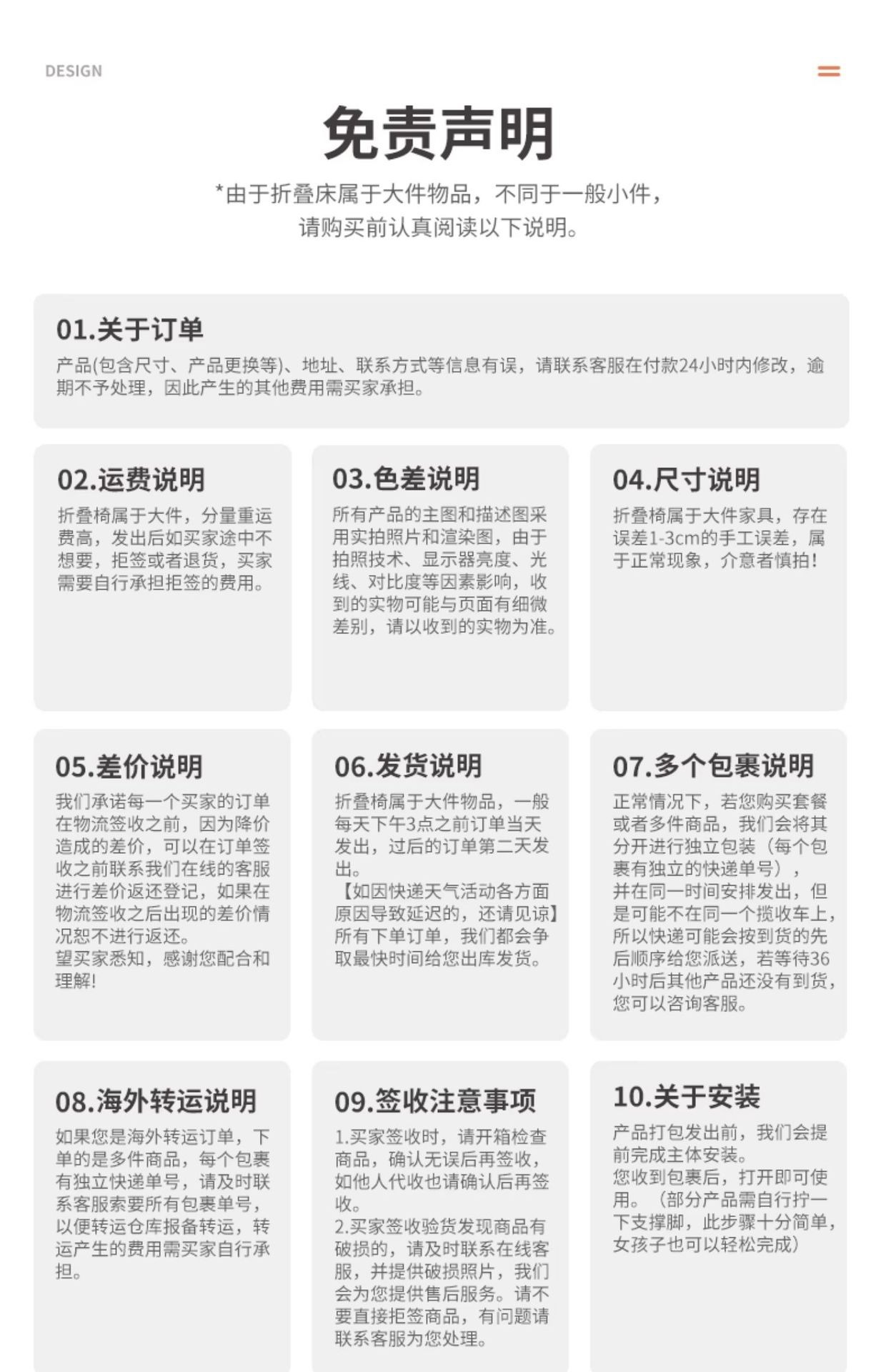 DESIGN

免责声明

*由于折叠床属于大件物品，不同于一般小件，请购买前认真阅读以下说明。

01.关于订单

产品(包含尺寸、产品更换等)、地址、联系方式等信息有误，请联系客服在付款24小时内修改，逾期不予处理，因此产生的其他费用需买家承担。

02.运费说明

折叠椅属于大件，分量重运费高，发出后如买家途中不想要，拒签或者退货，买家需要自行承担拒签的费用。

03.色差说明

所有产品的主图和描述图采用实拍照片和渲染图，由于拍照技术、显示器亮度、光线、对比度等因素影响，收到的实物可能与页面有细微差别，请以收到的实物为准。

04.尺寸说明

折叠椅属于大件家具，存在误差1-3cm的手工误差，属于正常现象，介意者慎拍!

05.差价说明

我们承诺每一个买家的订单在物流签收之前，因为降价造成的差价，可以在订单签收之前联系我们在线的客服进行差价返还登记，如果在物流签收之后出现的差价情况恕不进行返还。
望买家悉知，感谢您配合和理解!

06.发货说明

折叠椅属于大件物品，一般每天下午3点之前订单当天发出，过后的订单第二天发出。
【如因快递天气活动各方面原因导致延迟的，还请见谅】
所有下单订单，我们都会争取最快时间给您出库发货。

07.多个包裹说明

正常情况下，若您购买套餐或者多件商品，我们会将其分开进行独立包装（每个包裹有独立的快递单号），并在同一时间安排发出，但是可能不在同一个揽收车上，所以快递可能会按到货的先后顺序给您派送，若等待36小时后其他产品还没有到货，您可以咨询客服。

08.海外转运说明

如果您是海外转运订单，下单的是多件商品，每个包裹有独立快递单号，请及时联系客服索要所有包裹单号，以便转运仓库报备转运，转运产生的费用需买家自行承担。

09.签收注意事项

1.买家签收时，请开箱检查商品，确认无误后再签收，如他人代收也请确认后再签收。
2.买家签收验货发现商品有破损的，请及时联系在线客服，并提供破损照片，我们会为您提供售后服务。请不要直接拒签商品，有问题请联系客服为您处理。

10.关于安装

产品打包发出前，我们会提前完成主体安装。
您收到包裹后，打开即可使用。（部分产品需自行拧一下支撑脚，此步骤十分简单，女孩子也可以轻松完成）